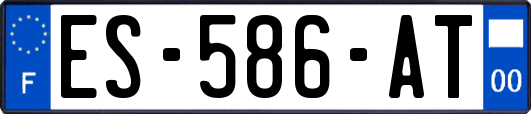 F
ES-586-AT
00